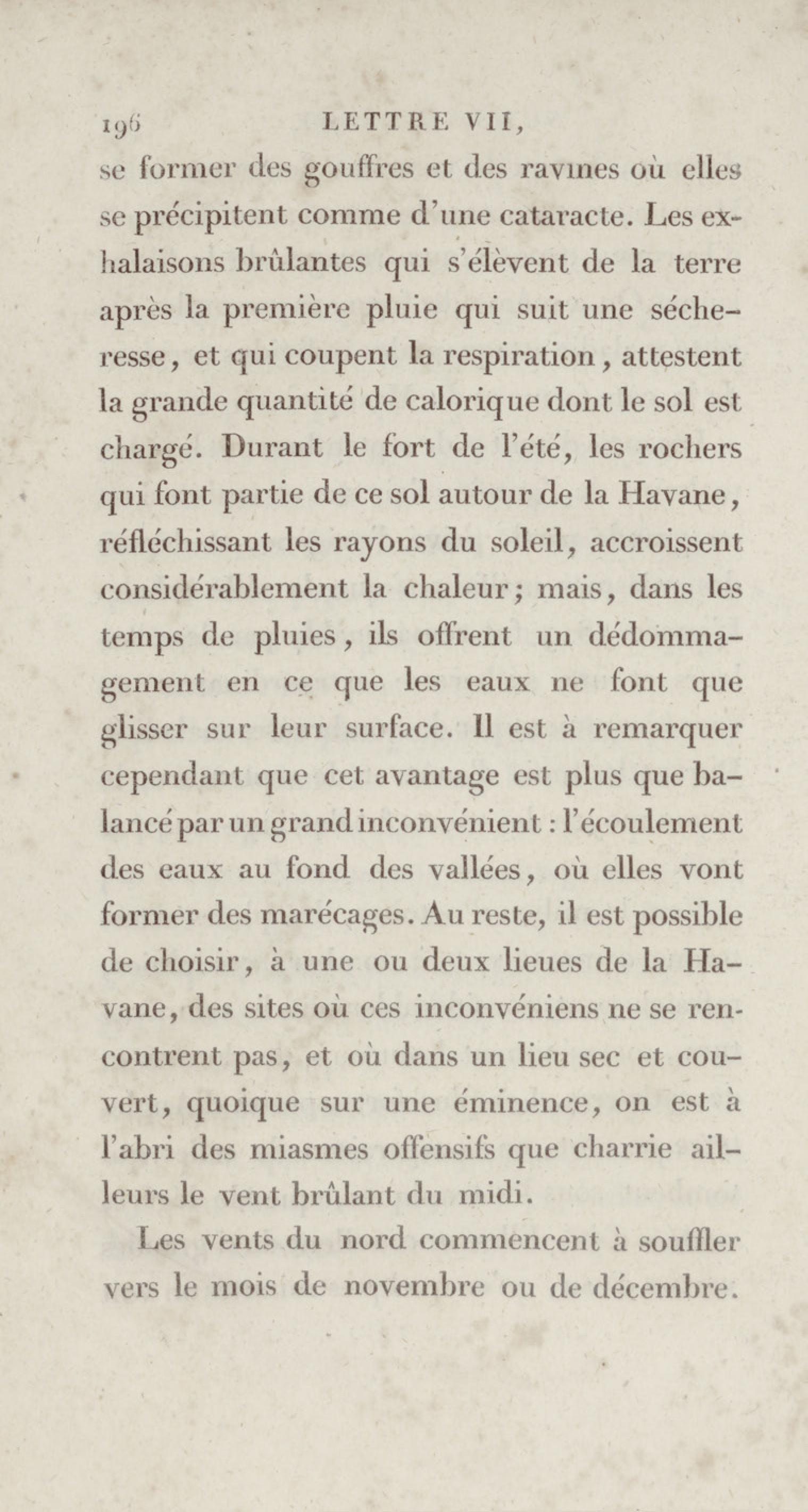 196 LETTRE VII,

se former des gouffres et des ravines où elles se précipitent comme d'une cataracte. Les exhalaisons brûlantes qui s'élèvent de la terre après la première pluie qui suit une sécheresse, et qui coupent la respiration, attestent la grande quantité de calorique dont le sol est chargé. Durant le fort de l'été, les rochers qui font partie de ce sol autour de la Havane, réfléchissant les rayons du soleil, accroissent considérablement la chaleur; mais, dans les temps de pluies, ils offrent un dédommagement en ce que les eaux ne font que glisser sur leur surface. Il est à remarquer cependant que cet avantage est plus que balancé par un grand inconvénient : l'écoulement des eaux au fond des vallées, où elles vont former des marécages. Au reste, il est possible de choisir, à une ou deux lieues de la Havane, des sites où ces inconvéniens ne se rencontrent pas, et où dans un lieu sec et couvert, quoique sur une éminence, on est à l'abri des miasmes offensifs que charrie ailleurs le vent brûlant du midi.

Les vents du nord commencent à souffler vers le mois de novembre ou de décembre.